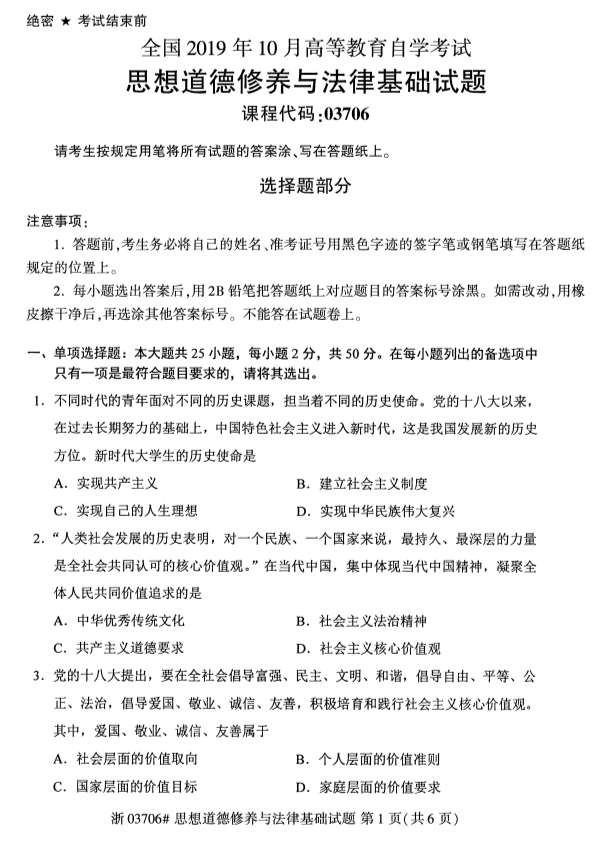 绝密 ★ 考试结束前

全国 2019 年 10 月高等教育自学考试

思想道德修养与法律基础试题

课程代码:03706

请考生按规定用笔将所有试题的答案涂、写在答题纸上。

选择题部分

注意事项:

1. 答题前,考生务必将自己的姓名、准考证号用黑色字迹的签字笔或钢笔填写在答题纸规定的位置上。

2. 每小题选出答案后,用 2B 铅笔把答题纸上对应题目的答案标号涂黑。如需改动,用橡皮擦干净后,再选涂其他答案标号。不能答在试题卷上。

一、单项选择题:本大题共 25 小题,每小题 2 分,共 50 分。在每小题列出的备选项中只有一项是最符合题目要求的,请将其选出。

1. 不同时代的青年面对不同的历史课题,担当着不同的历史使命。党的十八大以来,在过去长期努力的基础上,中国特色社会主义进入新时代,这是我国发展新的历史方位。新时代大学生的历史使命是

A. 实现共产主义

B. 建立社会主义制度

C. 实现自己的人生理想

D. 实现中华民族伟大复兴

2. “人类社会发展的历史表明,对一个民族、一个国家来说,最持久、最深层的力量是全社会共同认可的核心价值观。”在当代中国,集中体现当代中国精神,凝聚全体人民共同价值追求的是

A. 中华优秀传统文化

B. 社会主义法治精神

C. 共产主义道德要求

D. 社会主义核心价值观

3. 党的十八大提出,要在全社会倡导富强、民主、文明、和谐,倡导自由、平等、公正、法治,倡导爱国、敬业、诚信、友善,积极培育和践行社会主义核心价值观。其中,爱国、敬业、诚信、友善属于

A. 社会层面的价值取向

B. 个人层面的价值准则

C. 国家层面的价值目标

D. 家庭层面的价值要求

浙 03706# 思想道德修养与法律基础试题 第 1 页(共 6 页)